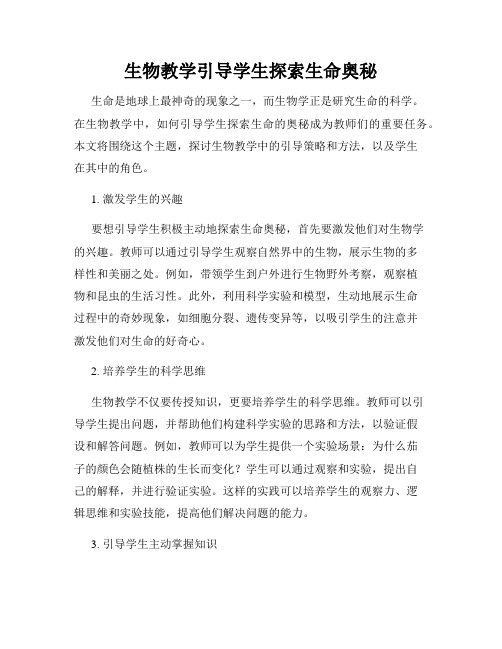 生物教学引导学生探索生命奥秘

生命是地球上最神奇的现象之一，而生物学正是研究生命的科学。在生物教学中，如何引导学生探索生命的奥秘成为教师们的重要任务。本文将围绕这个主题，探讨生物教学中的引导策略和方法，以及学生在其中的角色。

1. 激发学生的兴趣

要想引导学生积极主动地探索生命奥秘，首先要激发他们对生物学的兴趣。教师可以通过引导学生观察自然界中的生物，展示生物的多样性和美丽之处。例如，带领学生到户外进行生物野外考察，观察植物和昆虫的生活习性。此外，利用科学实验和模型，生动地展示生命过程中的奇妙现象，如细胞分裂、遗传变异等，以吸引学生的注意并激发他们对生命的好奇心。

2. 培养学生的科学思维

生物教学不仅要传授知识，更要培养学生的科学思维。教师可以引导学生提出问题，并帮助他们构建科学实验的思路和方法，以验证假设和解答问题。例如，教师可以为学生提供一个实验场景：为什么茄子的颜色会随植株的生长而变化？学生可以通过观察和实验，提出自己的解释，并进行验证实验。这样的实践可以培养学生的观察力、逻辑思维和实验技能，提高他们解决问题的能力。

3. 引导学生主动掌握知识